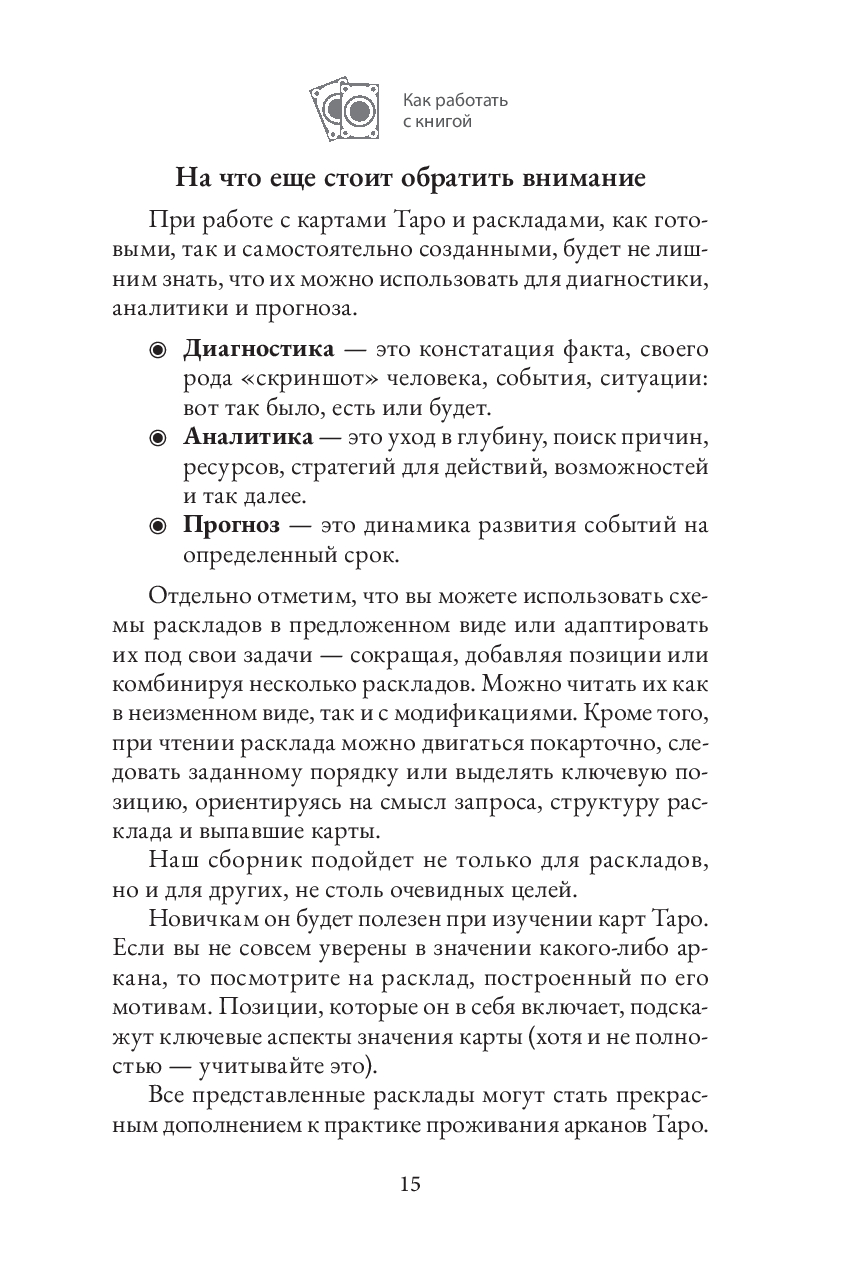 Как работать с книгой

На что еще стоит обратить внимание

При работе с картами Таро и раскладами, как готовыми, так и самостоятельно созданными, будет не лишним знать, что их можно использовать для диагностики, аналитики и прогноза.

◉ **Диагностика** — это констатация факта, своего рода «скриншот» человека, события, ситуации: вот так было, есть или будет.
◉ **Аналитика** — это уход в глубину, поиск причин, ресурсов, стратегий для действий, возможностей и так далее.
◉ **Прогноз** — это динамика развития событий на определенный срок.

Отдельно отметим, что вы можете использовать схемы раскладов в предложенном виде или адаптировать их под свои задачи — сокращая, добавляя позиции или комбинируя несколько раскладов. Можно читать их как в неизменном виде, так и с модификациями. Кроме того, при чтении расклада можно двигаться покарточно, следовать заданному порядку или выделять ключевую позицию, ориентируясь на смысл запроса, структуру расклада и выпавшие карты.

Наш сборник подойдет не только для раскладов, но и для других, не столь очевидных целей.

Новичкам он будет полезен при изучении карт Таро. Если вы не совсем уверены в значении какого-либо аркана, то посмотрите на расклад, построенный по его мотивам. Позиции, которые он в себя включает, подскажут ключевые аспекты значения карты (хотя и не полностью — учитывайте это).

Все представленные расклады могут стать прекрасным дополнением к практике проживания арканов Таро.

15